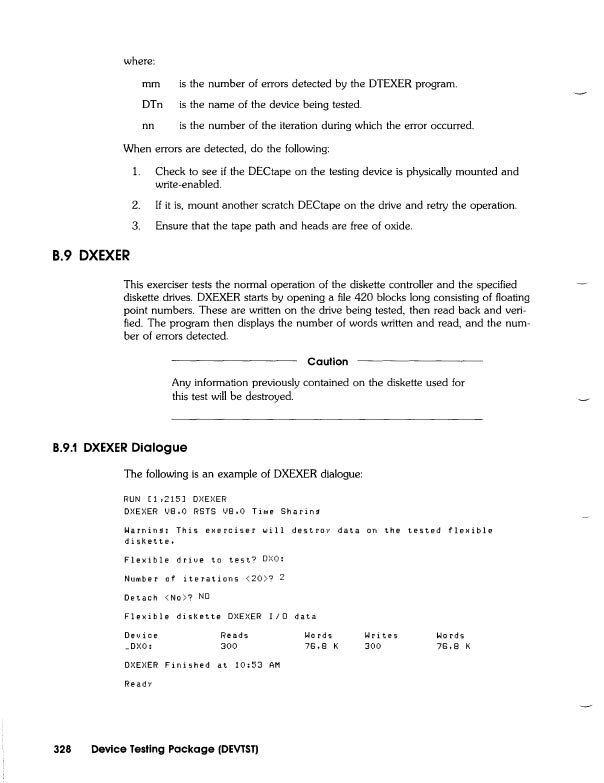 where:

mm is the number of errors detected by the DTEXER program.

DTn is the name of the device being tested.

nn is the number of the iteration during which the error occurred.

When errors are detected, do the following:

1. Check to see if the DECtape on the testing device is physically mounted and write-enabled.

2. If it is, mount another scratch DECtape on the drive and retry the operation.

3. Ensure that the tape path and heads are free of oxide.

B.9 DXEXER

This exerciser tests the normal operation of the diskette controller and the specified diskette drives. DXEXER starts by opening a file 420 blocks long consisting of floating point numbers. These are written on the drive being tested, then read back and verified. The program then displays the number of words written and read, and the number of errors detected.

Caution

Any information previously contained on the diskette used for this test will be destroyed.

B.9.1 DXEXER Dialogue

The following is an example of DXEXER dialogue:

RUN [1,215] DXEXER
DXEXER V8.0 RSTS V8.0 Time Sharing

Warning: This exerciser will destroy data on the tested flexible diskette.

Flexible drive to test? DX0:

Number of iterations <20>? 2

Detach <No>? NO

Flexible diskette DXEXER I/O data

| Device | Reads | Words | Writes | Words |
|---|---|---|---|---|
| _DX0: | 300 | 76.8 K | 300 | 76.8 K |

DXEXER Finished at 10:53 AM

Ready

328 Device Testing Package (DEVTST)